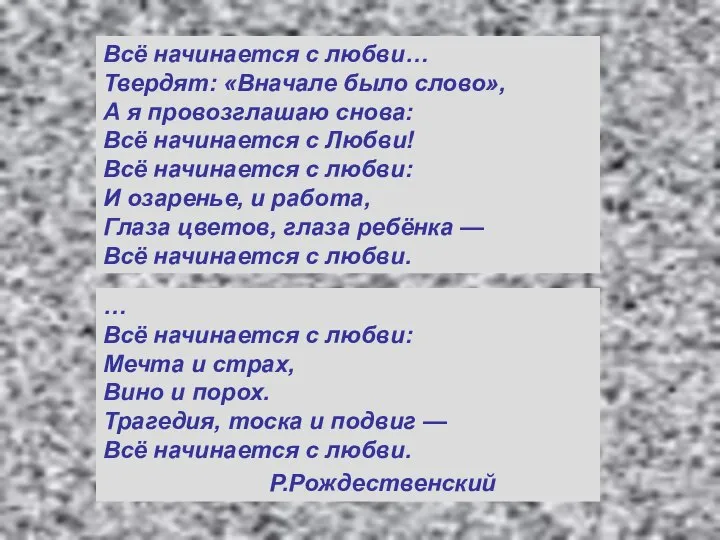 Всё начинается с любви…
Твердят: «Вначале было слово»,
А я провозглашаю снова:
Всё начинается с Любви!
Всё начинается с любви:
И озаренье, и работа,
Глаза цветов, глаза ребёнка —
Всё начинается с любви.

…
Всё начинается с любви:
Мечта и страх,
Вино и порох.
Трагедия, тоска и подвиг —
Всё начинается с любви.

Р.Рождественский